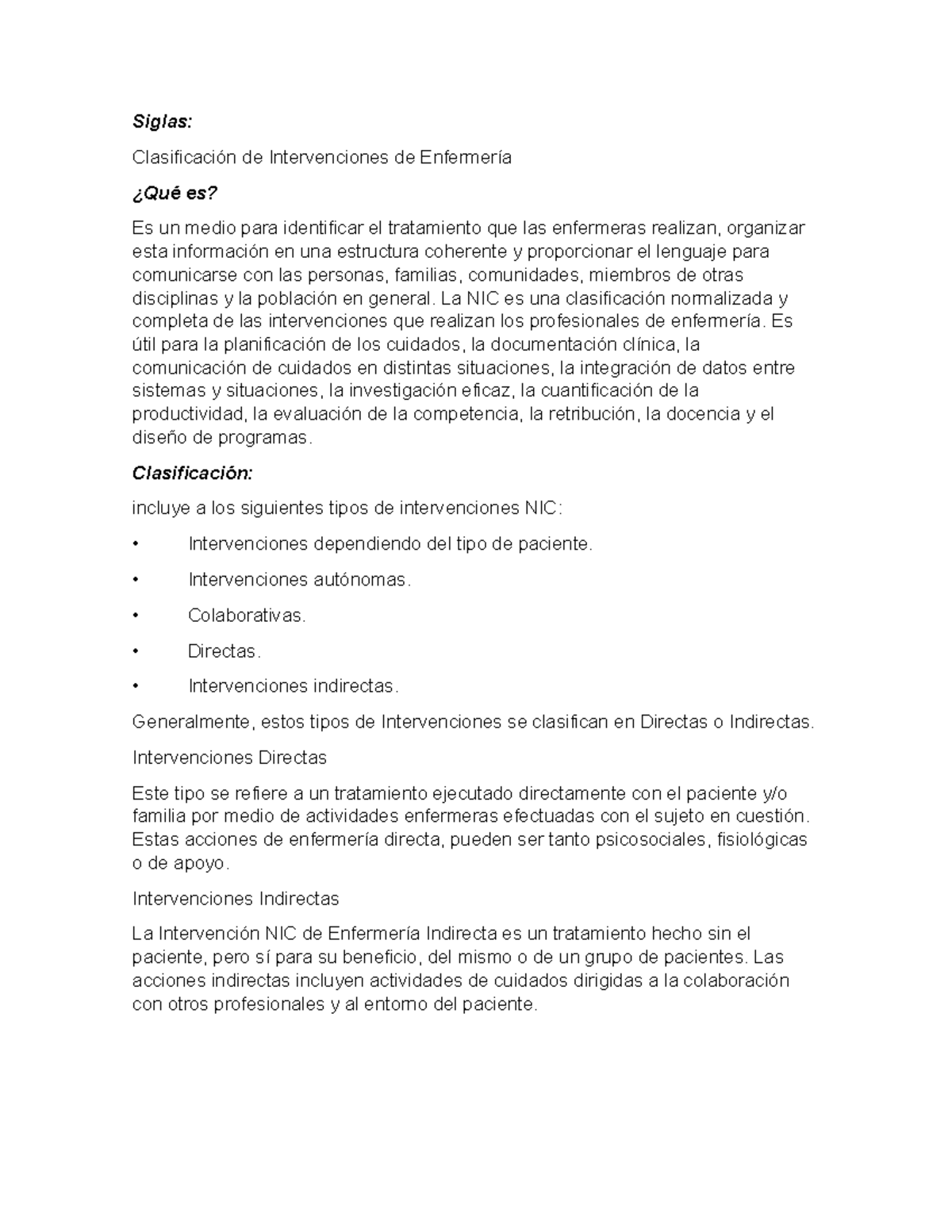 Siglas:

Clasificación de Intervenciones de Enfermería

¿Qué es?

Es un medio para identificar el tratamiento que las enfermeras realizan, organizar esta información en una estructura coherente y proporcionar el lenguaje para comunicarse con las personas, familias, comunidades, miembros de otras disciplinas y la población en general. La NIC es una clasificación normalizada y completa de las intervenciones que realizan los profesionales de enfermería. Es útil para la planificación de los cuidados, la documentación clínica, la comunicación de cuidados en distintas situaciones, la integración de datos entre sistemas y situaciones, la investigación eficaz, la cuantificación de la productividad, la evaluación de la competencia, la retribución, la docencia y el diseño de programas.

Clasificación:

incluye a los siguientes tipos de intervenciones NIC:

• Intervenciones dependiendo del tipo de paciente.

• Intervenciones autónomas.

• Colaborativas.

• Directas.

• Intervenciones indirectas.

Generalmente, estos tipos de Intervenciones se clasifican en Directas o Indirectas.

Intervenciones Directas

Este tipo se refiere a un tratamiento ejecutado directamente con el paciente y/o familia por medio de actividades enfermeras efectuadas con el sujeto en cuestión. Estas acciones de enfermería directa, pueden ser tanto psicosociales, fisiológicas o de apoyo.

Intervenciones Indirectas

La Intervención NIC de Enfermería Indirecta es un tratamiento hecho sin el paciente, pero sí para su beneficio, del mismo o de un grupo de pacientes. Las acciones indirectas incluyen actividades de cuidados dirigidas a la colaboración con otros profesionales y al entorno del paciente.